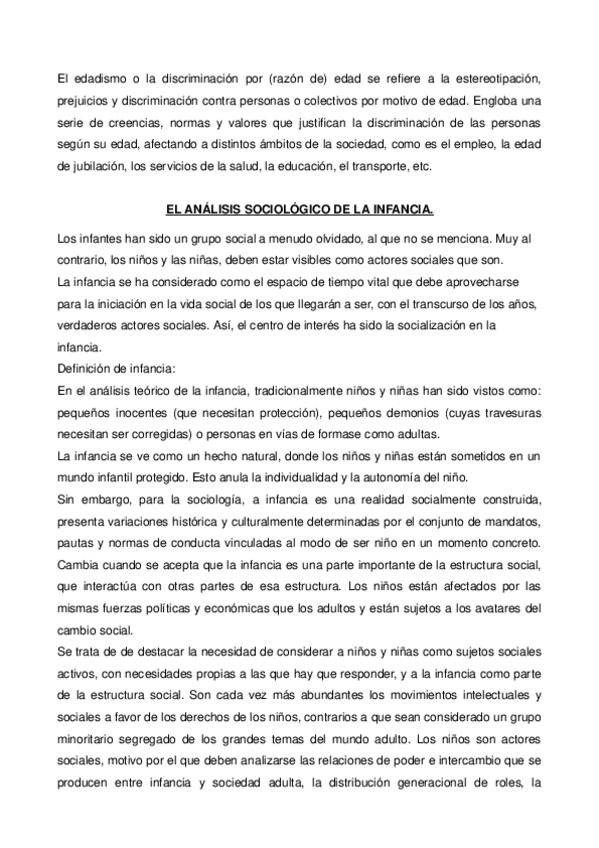 El edadismo o la discriminación por (razón de) edad se refiere a la estereotipación, prejuicios y discriminación contra personas o colectivos por motivo de edad. Engloba una serie de creencias, normas y valores que justifican la discriminación de las personas según su edad, afectando a distintos ámbitos de la sociedad, como es el empleo, la edad de jubilación, los servicios de la salud, la educación, el transporte, etc.

EL ANÁLISIS SOCIOLÓGICO DE LA INFANCIA.

Los infantes han sido un grupo social a menudo olvidado, al que no se menciona. Muy al contrario, los niños y las niñas, deben estar visibles como actores sociales que son.
La infancia se ha considerado como el espacio de tiempo vital que debe aprovecharse para la iniciación en la vida social de los que llegarán a ser, con el transcurso de los años, verdaderos actores sociales. Así, el centro de interés ha sido la socialización en la infancia.
Definición de infancia:
En el análisis teórico de la infancia, tradicionalmente niños y niñas han sido vistos como: pequeños inocentes (que necesitan protección), pequeños demonios (cuyas travesuras necesitan ser corregidas) o personas en vías de formase como adultas.
La infancia se ve como un hecho natural, donde los niños y niñas están sometidos en un mundo infantil protegido. Esto anula la individualidad y la autonomía del niño.
Sin embargo, para la sociología, a infancia es una realidad socialmente construida, presenta variaciones histórica y culturalmente determinadas por el conjunto de mandatos, pautas y normas de conducta vinculadas al modo de ser niño en un momento concreto. Cambia cuando se acepta que la infancia es una parte importante de la estructura social, que interactúa con otras partes de esa estructura. Los niños están afectados por las mismas fuerzas políticas y económicas que los adultos y están sujetos a los avatares del cambio social.
Se trata de de destacar la necesidad de considerar a niños y niñas como sujetos sociales activos, con necesidades propias a las que hay que responder, y a la infancia como parte de la estructura social. Son cada vez más abundantes los movimientos intelectuales y sociales a favor de los derechos de los niños, contrarios a que sean considerado un grupo minoritario segregado de los grandes temas del mundo adulto. Los niños son actores sociales, motivo por el que deben analizarse las relaciones de poder e intercambio que se producen entre infancia y sociedad adulta, la distribución generacional de roles, la